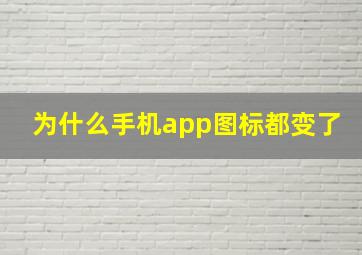 为什么手机app图标都变了